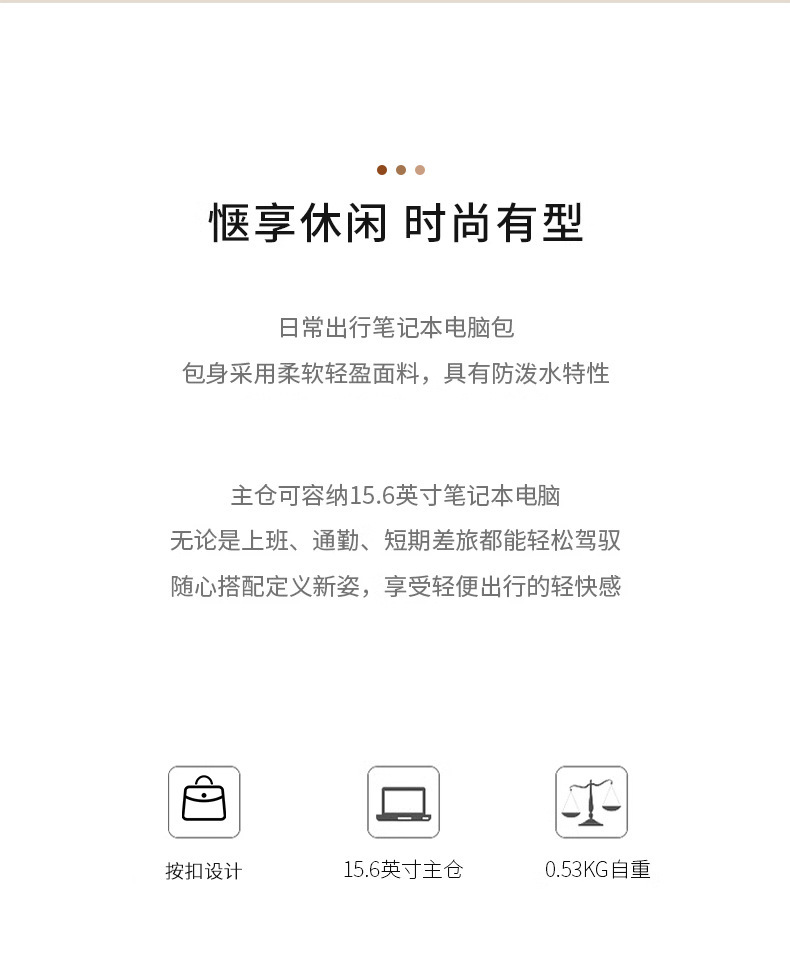 惬享休闲 时尚有型

日常出行笔记本电脑包
包身采用柔软轻盈面料，具有防泼水特性

主仓可容纳15.6英寸笔记本电脑
无论是上班、通勤、短期差旅都能轻松驾驭
随心搭配定义新姿，享受轻便出行的轻快感

按扣设计

15.6英寸主仓

0.53KG自重